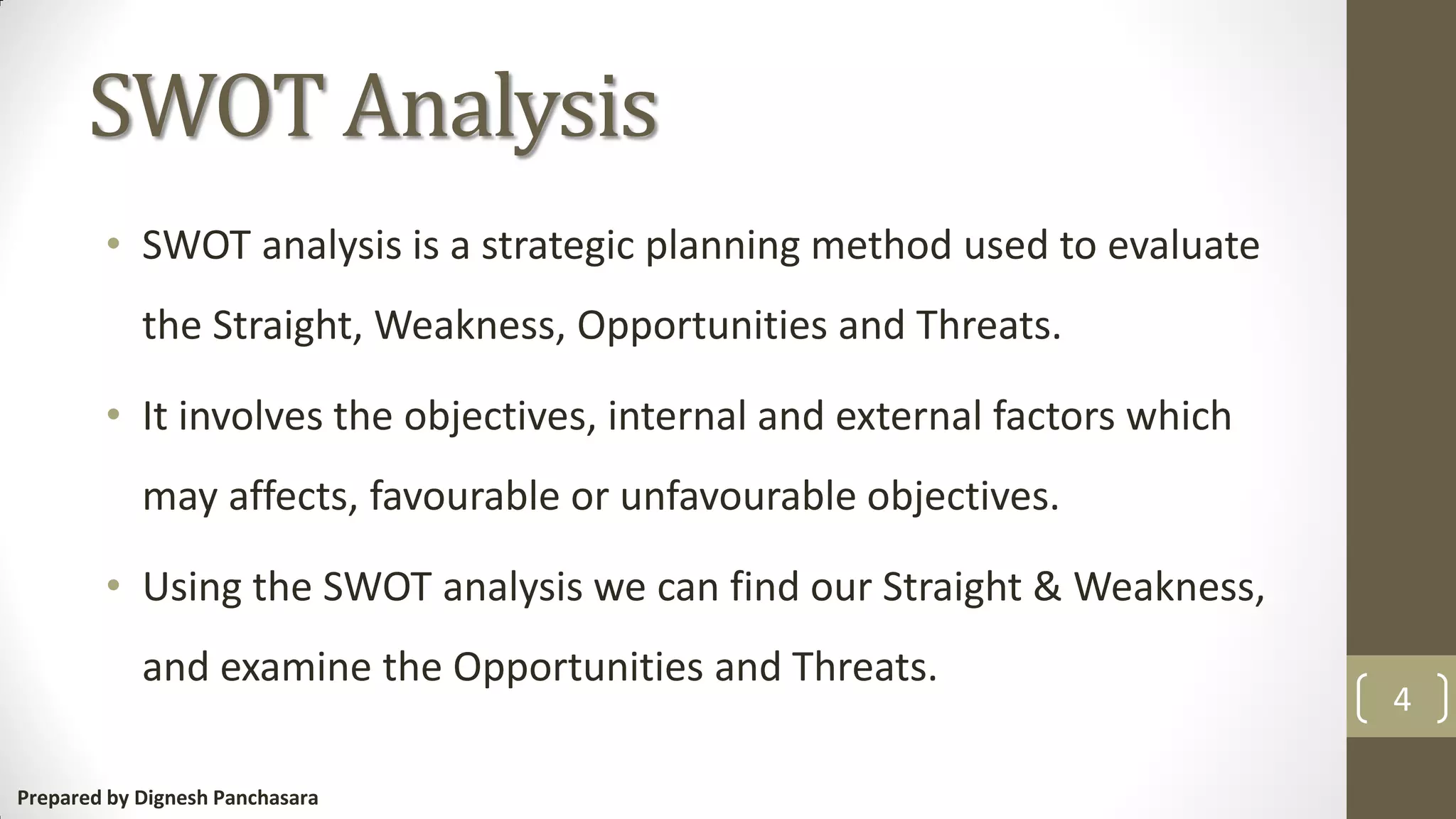 SWOT Analysis

• SWOT analysis is a strategic planning method used to evaluate the Straight, Weakness, Opportunities and Threats.

• It involves the objectives, internal and external factors which may affects, favourable or unfavourable objectives.

• Using the SWOT analysis we can find our Straight & Weakness, and examine the Opportunities and Threats.

4

Prepared by Dignesh Panchasara